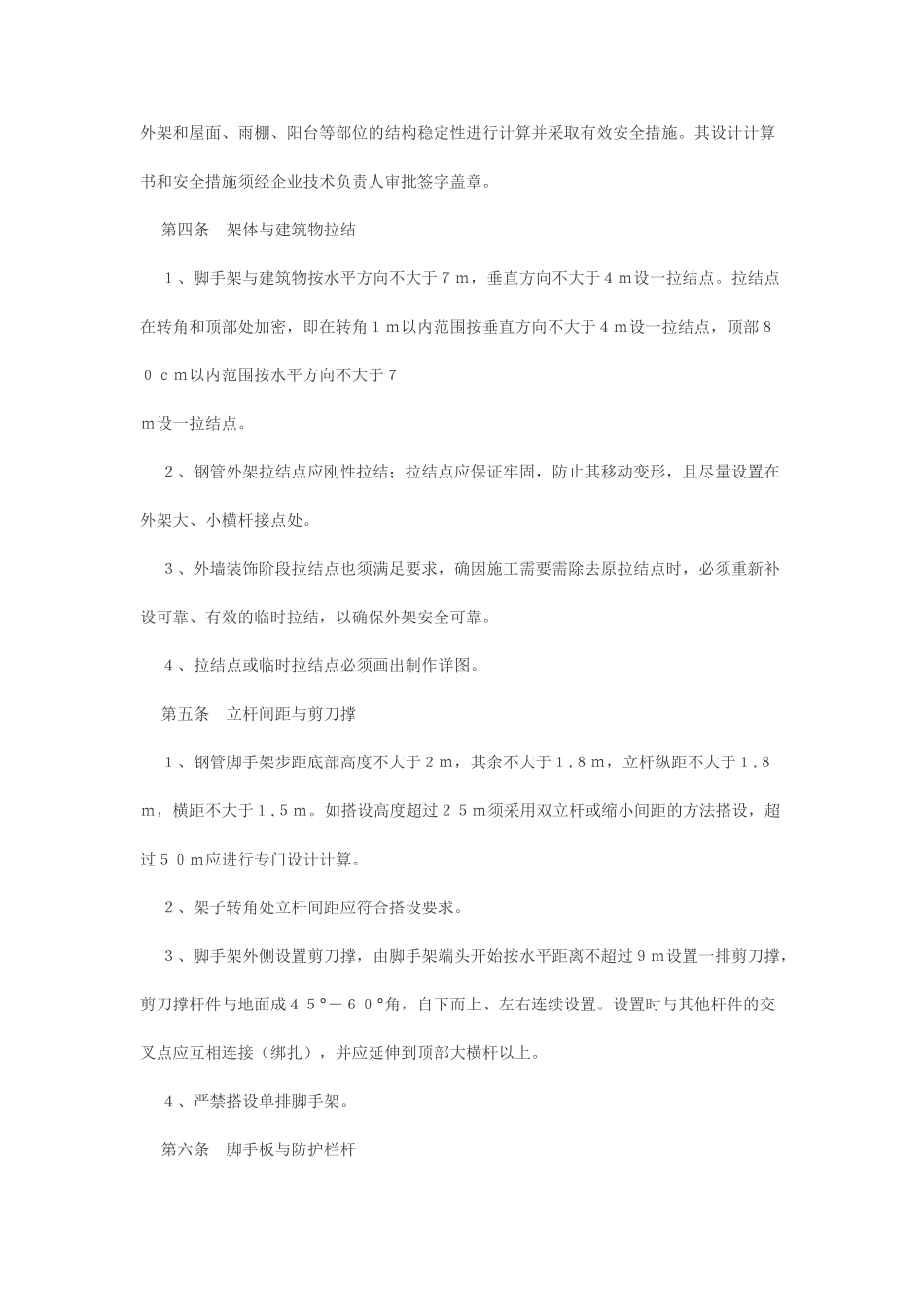 外架和屋面、雨棚、阳台等部位的结构稳定性进行计算并采取有效安全措施。其设计计算书和安全措施须经企业技术负责人审批签字盖章。

第四条　架体与建筑物拉结

１、脚手架与建筑物按水平方向不大于７ｍ，垂直方向不大于４ｍ设一拉结点。拉结点在转角和顶部处加密，即在转角１ｍ以内范围按垂直方向不大于４ｍ设一拉结点，顶部８０ｃｍ以内范围按水平方向不大于７

ｍ设一拉结点。

２、钢管外架拉结点应刚性拉结；拉结点应保证牢固，防止其移动变形，且尽量设置在外架大、小横杆接点处。

３、外墙装饰阶段拉结点也须满足要求，确因施工需要需除去原拉结点时，必须重新补设可靠、有效的临时拉结，以确保外架安全可靠。

４、拉结点或临时拉结点必须画出制作详图。

第五条　立杆间距与剪刀撑

１、钢管脚手架步距底部高度不大于２ｍ，其余不大于１.８ｍ，立杆纵距不大于１.８ｍ，横距不大于１.５ｍ。如搭设高度超过２５ｍ须采用双立杆或缩小间距的方法搭设，超过５０ｍ应进行专门设计计算。

２、架子转角处立杆间距应符合搭设要求。

３、脚手架外侧设置剪刀撑，由脚手架端头开始按水平距离不超过９ｍ设置一排剪刀撑，剪刀撑杆件与地面成４５°－６０°角，自下而上、左右连续设置。设置时与其他杆件的交叉点应互相连接（绑扎），并应延伸到顶部大横杆以上。

４、严禁搭设单排脚手架。

第六条　脚手板与防护栏杆